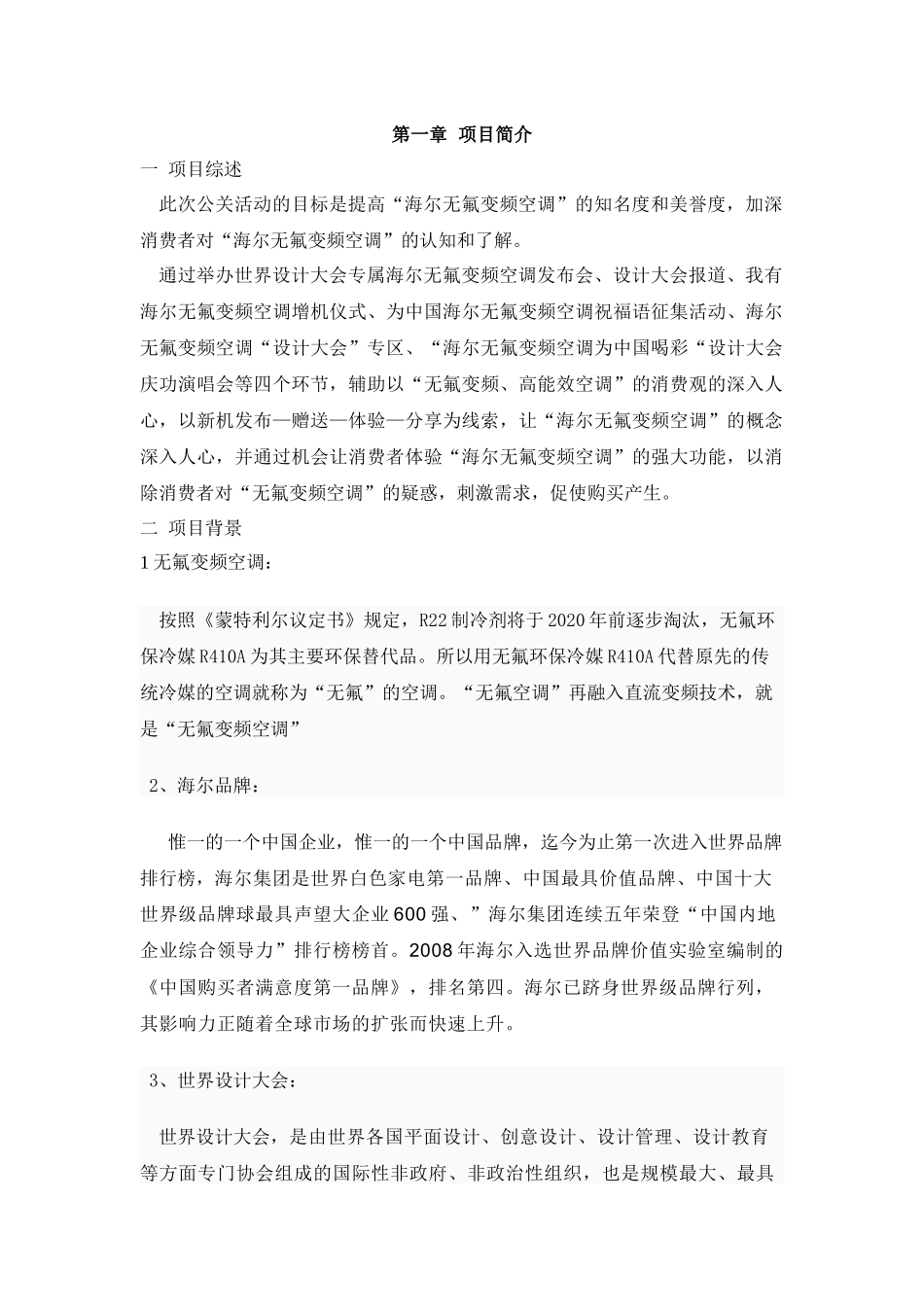 第一章 项目简介

一 项目综述

此次公关活动的目标是提高“海尔无氟变频空调”的知名度和美誉度，加深消费者对“海尔无氟变频空调”的认知和了解。

通过举办世界设计大会专属海尔无氟变频空调发布会、设计大会报道、我有海尔无氟变频空调增机仪式、为中国海尔无氟变频空调祝福语征集活动、海尔无氟变频空调“设计大会”专区、“海尔无氟变频空调为中国喝彩“设计大会庆功演唱会等四个环节，辅助以“无氟变频、高能效空调”的消费观的深入人心，以新机发布—赠送—体验—分享为线索，让“海尔无氟变频空调”的概念深入人心，并通过机会让消费者体验“海尔无氟变频空调”的强大功能，以消除消费者对“无氟变频空调”的疑惑，刺激需求，促使购买产生。

二 项目背景

1 无氟变频空调：

按照《蒙特利尔议定书》规定，R22 制冷剂将于 2020 年前逐步淘汰，无氟环保冷媒 R410A 为其主要环保替代品。所以用无氟环保冷媒 R410A 代替原先的传统冷媒的空调就称为“无氟”的空调。“无氟空调”再融入直流变频技术，就是“无氟变频空调”

2、海尔品牌：

惟一的一个中国企业，惟一的一个中国品牌，迄今为止第一次进入世界品牌排行榜，海尔集团是世界白色家电第一品牌、中国最具价值品牌、中国十大世界级品牌球最具声望大企业 600 强、”海尔集团连续五年荣登“中国内地企业综合领导力”排行榜榜首。2008 年海尔入选世界品牌价值实验室编制的《中国购买者满意度第一品牌》，排名第四。海尔已跻身世界级品牌行列，其影响力正随着全球市场的扩张而快速上升。

3、世界设计大会：

世界设计大会，是由世界各国平面设计、创意设计、设计管理、设计教育等方面专门协会组成的国际性非政府、非政治性组织，也是规模最大、最具